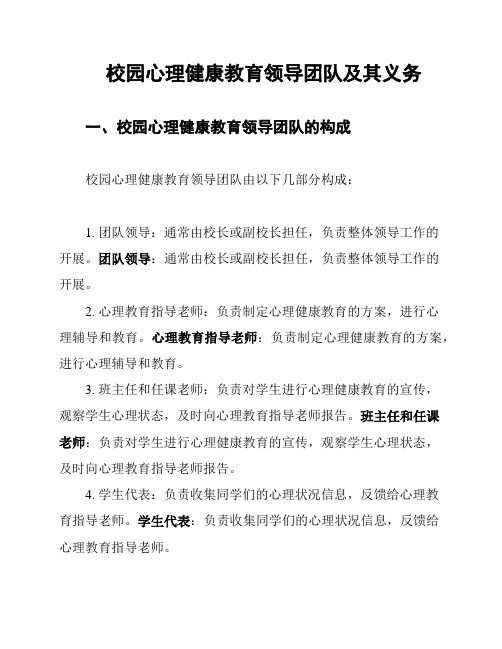 校园心理健康教育领导团队及其义务

一、校园心理健康教育领导团队的构成

校园心理健康教育领导团队由以下几部分构成：

1. 团队领导：通常由校长或副校长担任，负责整体领导工作的开展。团队领导：通常由校长或副校长担任，负责整体领导工作的开展。

2. 心理教育指导老师：负责制定心理健康教育的方案，进行心理辅导和教育。心理教育指导老师：负责制定心理健康教育的方案，进行心理辅导和教育。

3. 班主任和任课老师：负责对学生进行心理健康教育的宣传，观察学生心理状态，及时向心理教育指导老师报告。班主任和任课老师：负责对学生进行心理健康教育的宣传，观察学生心理状态，及时向心理教育指导老师报告。

4. 学生代表：负责收集同学们的心理状况信息，反馈给心理教育指导老师。学生代表：负责收集同学们的心理状况信息，反馈给心理教育指导老师。